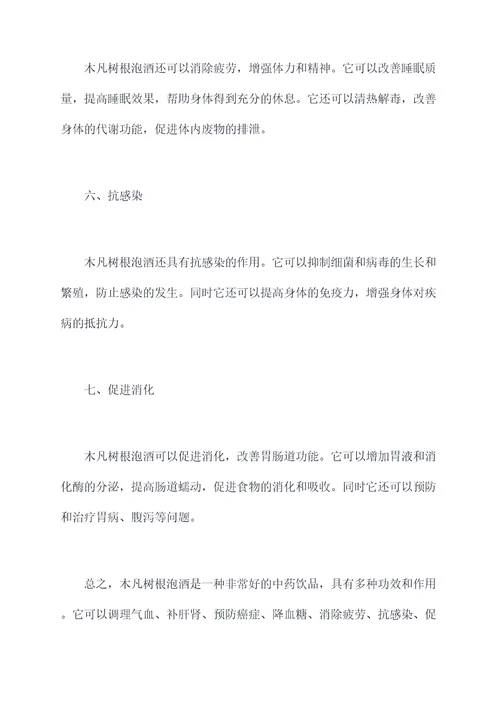 木凡树根泡酒还可以消除疲劳，增强体力和精神。它可以改善睡眠质量，提高睡眠效果，帮助身体得到充分的休息。它还可以清热解毒，改善身体的代谢功能，促进体内废物的排泄。

六、抗感染

木凡树根泡酒还具有抗感染的作用。它可以抑制细菌和病毒的生长和繁殖，防止感染的发生。同时它还可以提高身体的免疫力，增强身体对疾病的抵抗力。

七、促进消化

木凡树根泡酒可以促进消化，改善胃肠道功能。它可以增加胃液和消化酶的分泌，提高肠道蠕动，促进食物的消化和吸收。同时它还可以预防和治疗胃病、腹泻等问题。

总之，木凡树根泡酒是一种非常好的中药饮品，具有多种功效和作用。它可以调理气血、补肝肾、预防癌症、降血糖、消除疲劳、抗感染、促